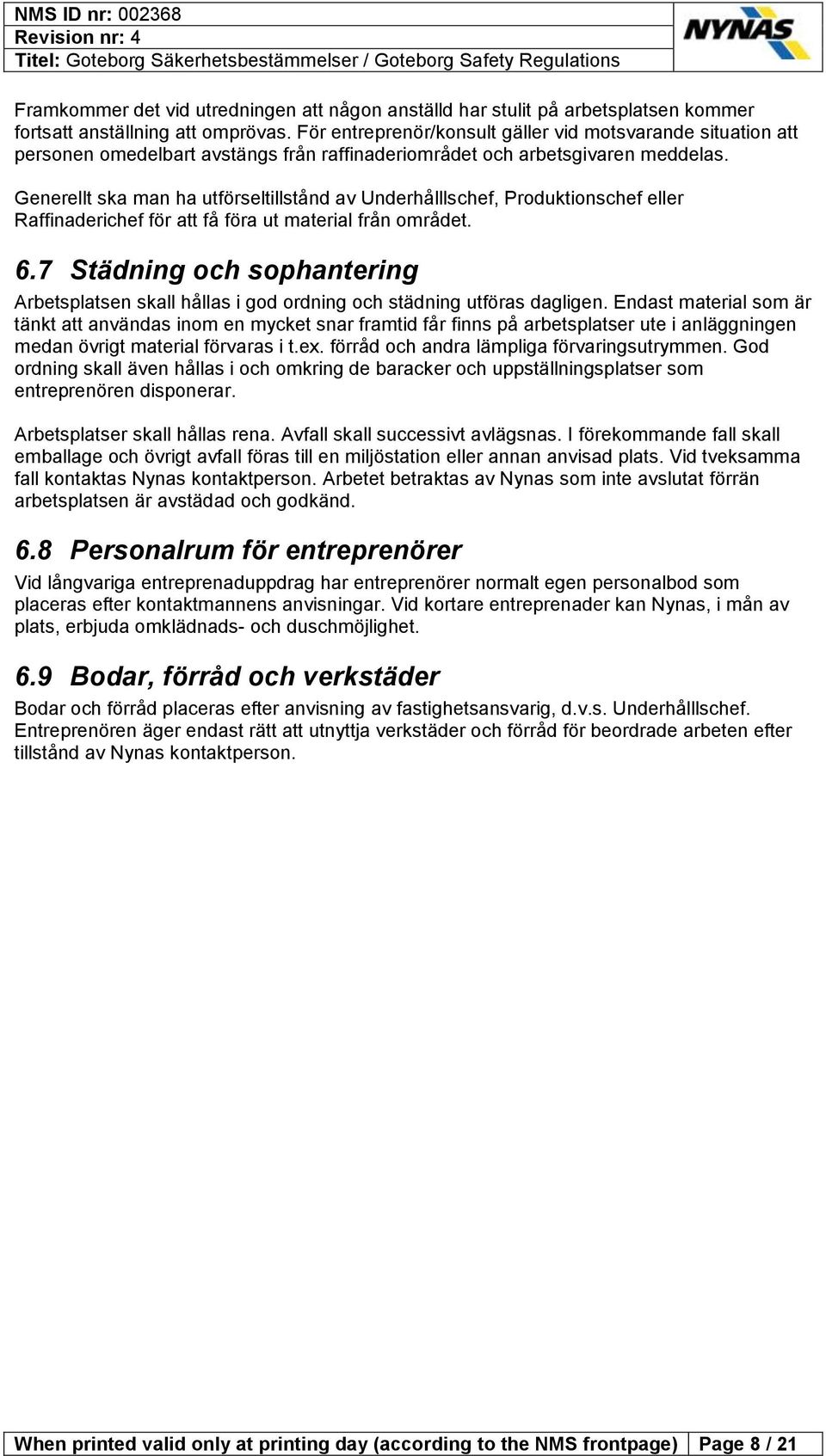 NMS ID nr: 002368
Revision nr: 4
Titel: Goteborg Säkerhetsbestämmelser / Goteborg Safety Regulations

NYNAS

Framkommer det vid utredningen att någon anställd har stulit på arbetsplatsen kommer fortsatt anställning att omprövas. För entreprenör/konsult gäller vid motsvarande situation att personen omedelbart avstängs från raffinaderiområdet och arbetsgivaren meddelas.

Generellt ska man ha utförseltillstånd av Underhålllschef, Produktionschef eller Raffinaderichef för att få föra ut material från området.

6.7 Städning och sophantering

Arbetsplatsen skall hållas i god ordning och städning utföras dagligen. Endast material som är tänkt att användas inom en mycket snar framtid får finns på arbetsplatser ute i anläggningen medan övrigt material förvaras i t.ex. förråd och andra lämpliga förvaringsutrymmen. God ordning skall även hållas i och omkring de baracker och uppställningsplatser som entreprenören disponerar.

Arbetsplatser skall hållas rena. Avfall skall successivt avlägsnas. I förekommande fall skall emballage och övrigt avfall föras till en miljöstation eller annan anvisad plats. Vid tveksamma fall kontaktas Nynas kontaktperson. Arbetet betraktas av Nynas som inte avslutat förrän arbetsplatsen är avstädad och godkänd.

6.8 Personalrum för entreprenörer

Vid långvariga entreprenaduppdrag har entreprenörer normalt egen personalbod som placeras efter kontaktmannens anvisningar. Vid kortare entreprenader kan Nynas, i mån av plats, erbjuda omklädnads- och duschmöjlighet.

6.9 Bodar, förråd och verkstäder

Bodar och förråd placeras efter anvisning av fastighetsansvarig, d.v.s. Underhålllschef. Entreprenören äger endast rätt att utnyttja verkstäder och förråd för beordrade arbeten efter tillstånd av Nynas kontaktperson.

When printed valid only at printing day (according to the NMS frontpage) | Page 8 / 21